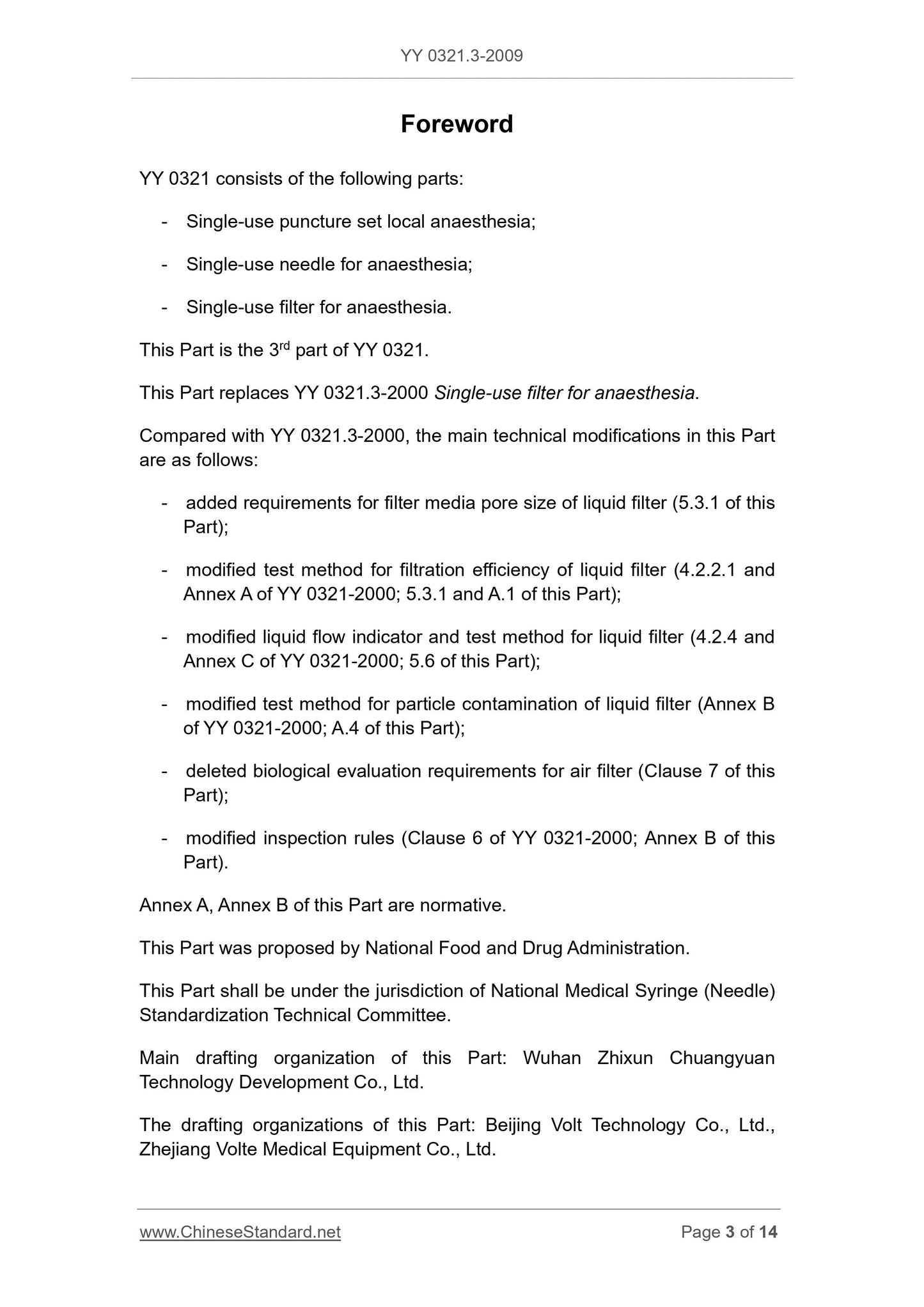 YY 0321.3-2009

Foreword

YY 0321 consists of the following parts:

- Single-use puncture set local anaesthesia;

- Single-use needle for anaesthesia;

- Single-use filter for anaesthesia.

This Part is the 3$^{rd}$ part of YY 0321.

This Part replaces YY 0321.3-2000 Single-use filter for anaesthesia.

Compared with YY 0321.3-2000, the main technical modifications in this Part are as follows:

- added requirements for filter media pore size of liquid filter (5.3.1 of this Part);

- modified test method for filtration efficiency of liquid filter (4.2.2.1 and Annex A of YY 0321-2000; 5.3.1 and A.1 of this Part);

- modified liquid flow indicator and test method for liquid filter (4.2.4 and Annex C of YY 0321-2000; 5.6 of this Part);

- modified test method for particle contamination of liquid filter (Annex B of YY 0321-2000; A.4 of this Part);

- deleted biological evaluation requirements for air filter (Clause 7 of this Part);

- modified inspection rules (Clause 6 of YY 0321-2000; Annex B of this Part).

Annex A, Annex B of this Part are normative.

This Part was proposed by National Food and Drug Administration.

This Part shall be under the jurisdiction of National Medical Syringe (Needle) Standardization Technical Committee.

Main drafting organization of this Part: Wuhan Zhixun Chuangyuan Technology Development Co., Ltd.

The drafting organizations of this Part: Beijing Volt Technology Co., Ltd., Zhejiang Volte Medical Equipment Co., Ltd.

www.ChineseStandard.net

Page 3 of 14